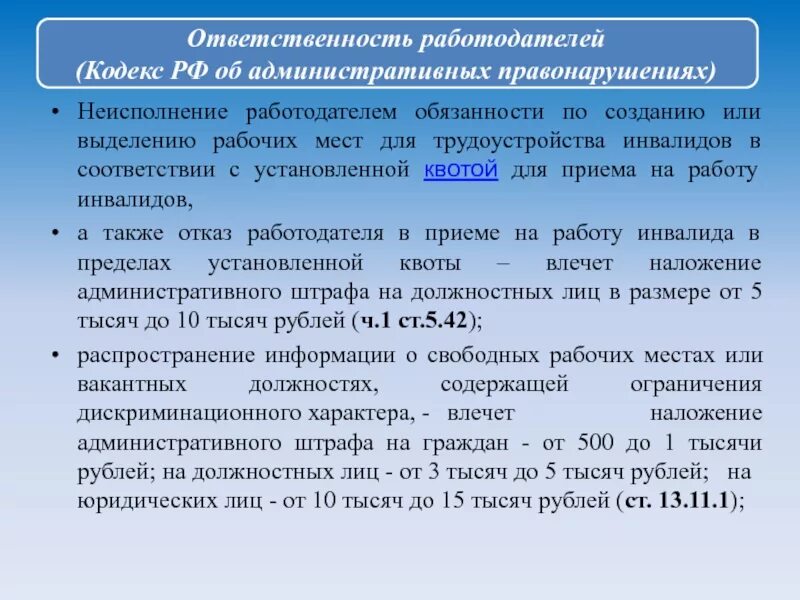 Ответственность работодателей
(Кодекс РФ об административных правонарушениях)

• Неисполнение работодателем обязанности по созданию или выделению рабочих мест для трудоустройства инвалидов в соответствии с установленной квотой для приема на работу инвалидов,

• а также отказ работодателя в приеме на работу инвалида в пределах установленной квоты – влечет наложение административного штрафа на должностных лиц в размере от 5 тысяч до 10 тысяч рублей (ч.1 ст.5.42);

• распространение информации о свободных рабочих местах или вакантных должностях, содержащей ограничения дискриминационного характера, - влечет наложение административного штрафа на граждан - от 500 до 1 тысячи рублей; на должностных лиц - от 3 тысяч до 5 тысяч рублей; на юридических лиц - от 10 тысяч до 15 тысяч рублей (ст. 13.11.1);